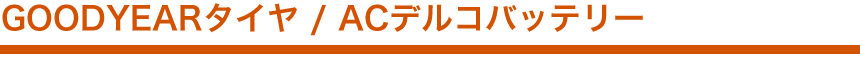 GOODYEARタイヤ / ACデルコバッテリー